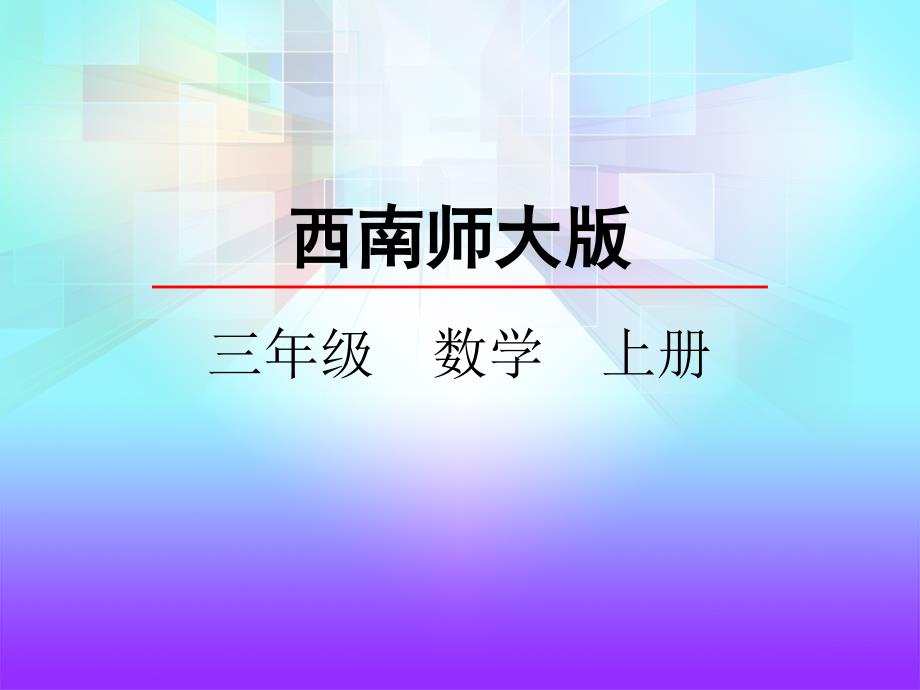 西南师大版

三年级　数学　上册